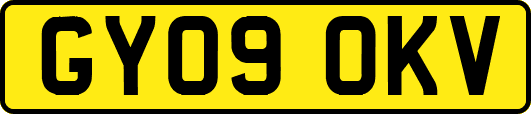 GY09 OKV